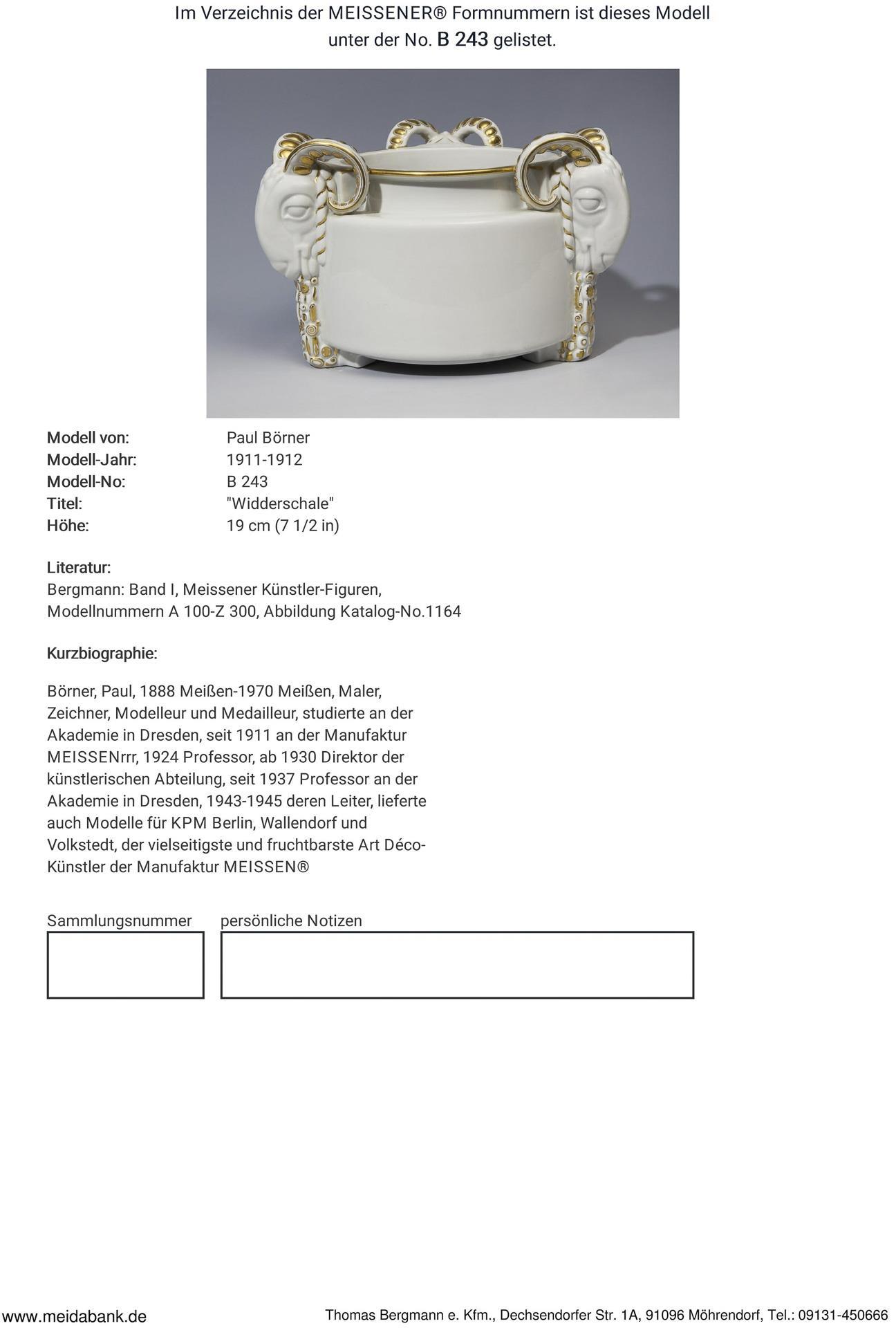 Im Verzeichnis der MEISSENER® Formnummern ist dieses Modell unter der No. B 243 gelistet.

Modell von: Paul Börner
Modell-Jahr: 1911-1912
Modell-No: B 243
Titel: "Widderschale"
Höhe: 19 cm (7 1/2 in)

Literatur:
Bergmann: Band I, Meissener Künstler-Figuren, Modellnummern A 100-Z 300, Abbildung Katalog-No.1164

Kurzbiographie:

Börner, Paul, 1888 Meißen-1970 Meißen, Maler, Zeichner, Modelleur und Medailleur, studierte an der Akademie in Dresden, seit 1911 an der Manufaktur MEISSENrrr, 1924 Professor, ab 1930 Direktor der künstlerischen Abteilung, seit 1937 Professor an der Akademie in Dresden, 1943-1945 deren Leiter, lieferte auch Modelle für KPM Berlin, Wallendorf und Volkstedt, der vielseitigste und fruchtbarste Art Déco-Künstler der Manufaktur MEISSEN®

Sammlungsnummer

persönliche Notizen

www.meidabank.de

Thomas Bergmann e. Kfm., Dechsendorfer Str. 1A, 91096 Möhrendorf, Tel.: 09131-450666